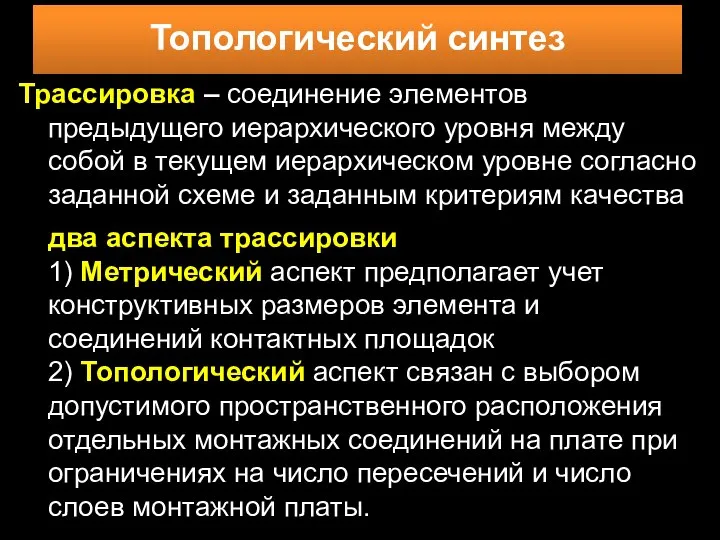 Топологический синтез

Трассировка – соединение элементов предыдущего иерархического уровня между собой в текущем иерархическом уровне согласно заданной схеме и заданным критериям качества

два аспекта трассировки
1) Метрический аспект предполагает учет конструктивных размеров элемента и соединений контактных площадок
2) Топологический аспект связан с выбором допустимого пространственного расположения отдельных монтажных соединений на плате при ограничениях на число пересечений и число слоев монтажной платы.